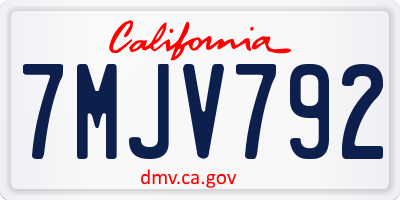 California

7MJV792

dmv.ca.gov